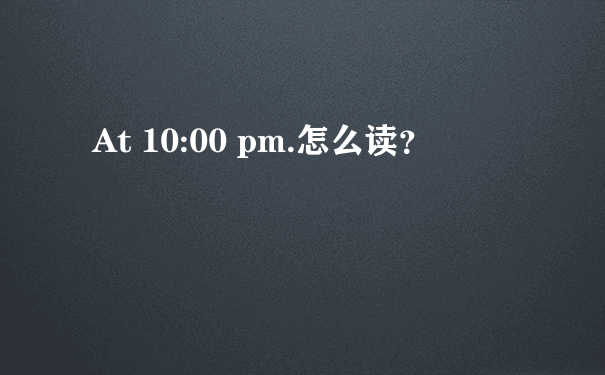 At 10:00 pm.怎么读?